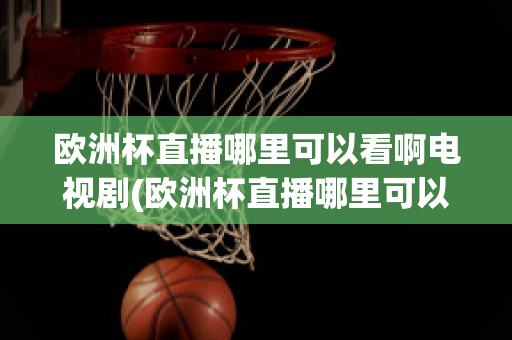 欧洲杯直播哪里可以看啊电视剧(欧洲杯直播哪里可以